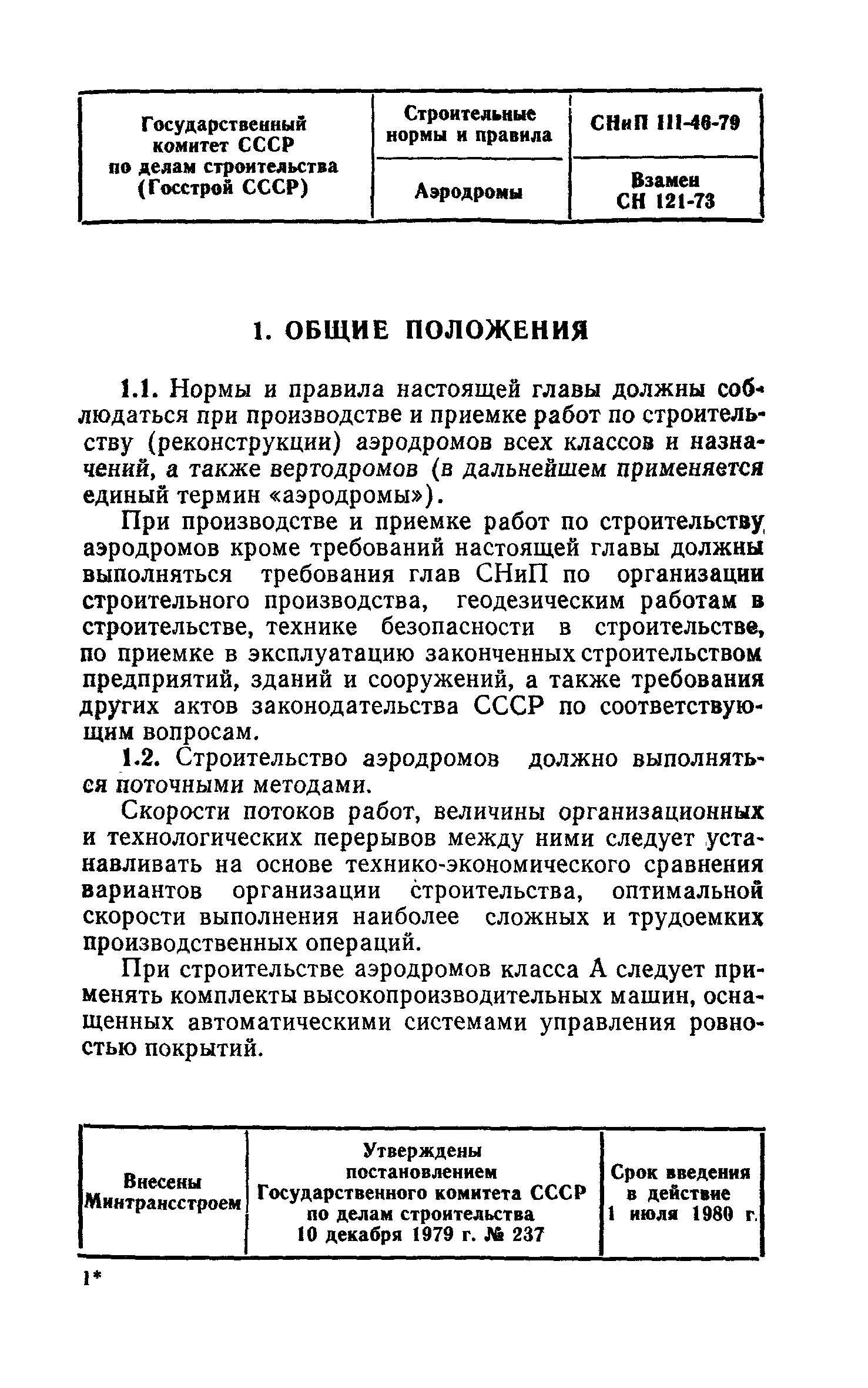 | Государственный комитет СССР по делам строительства (Госстрой СССР) | Строительные нормы и правила | СНиП III-46-79 |
|---|---|---|
| | Аэродромы | Взамен СН 121-73 |

1. ОБЩИЕ ПОЛОЖЕНИЯ

1.1. Нормы и правила настоящей главы должны соблюдаться при производстве и приемке работ по строительству (реконструкции) аэродромов всех классов и назначений, а также вертодромов (в дальнейшем применяется единый термин «аэродромы»).

При производстве и приемке работ по строительству аэродромов кроме требований настоящей главы должны выполняться требования глав СНиП по организации строительного производства, геодезическим работам в строительстве, технике безопасности в строительстве, по приемке в эксплуатацию законченных строительством предприятий, зданий и сооружений, а также требования других актов законодательства СССР по соответствующим вопросам.

1.2. Строительство аэродромов должно выполняться поточными методами.

Скорости потоков работ, величины организационных и технологических перерывов между ними следует устанавливать на основе технико-экономического сравнения вариантов организации строительства, оптимальной скорости выполнения наиболее сложных и трудоемких производственных операций.

При строительстве аэродромов класса А следует применять комплекты высокопроизводительных машин, оснащенных автоматическими системами управления ровностью покрытий.

| Внесены Минтрансстроем | Утверждены постановлением Государственного комитета СССР по делам строительства 10 декабря 1979 г. № 237 | Срок введения в действие 1 июля 1980 г. |
|---|---|---|

1*